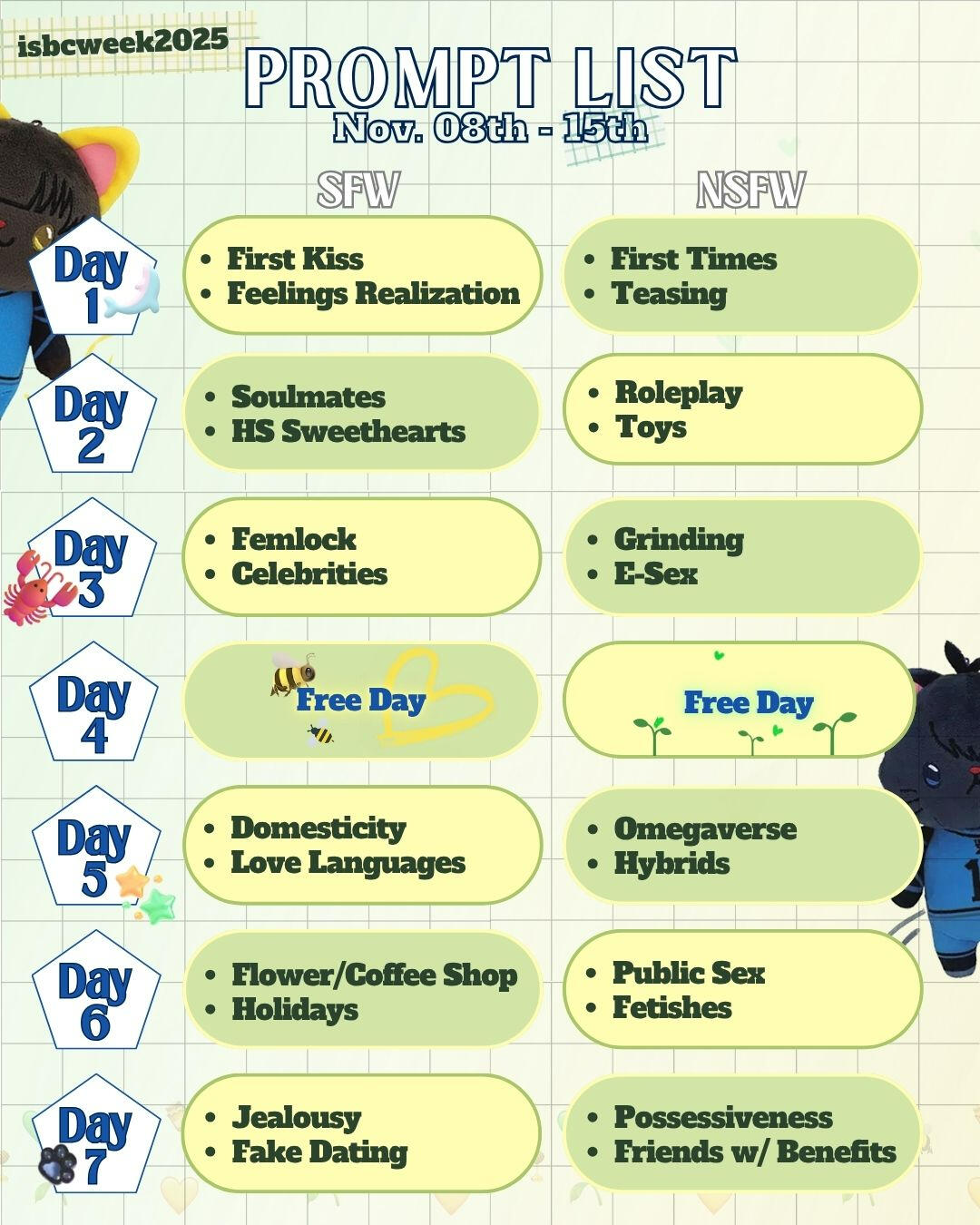 isbcweek2025

PROMPT LIST
Nov. 08th - 15th

SFW

NSFW

Day 1

• First Kiss
• Feelings Realization

• First Times
• Teasing

Day 2

• Soulmates
• HS Sweethearts

• Roleplay
• Toys

Day 3

• Femlock
• Celebrities

• Grinding
• E-Sex

Day 4

Free Day

Free Day

Day 5

• Domesticity
• Love Languages

• Omegaverse
• Hybrids

Day 6

• Flower/Coffee Shop
• Holidays

• Public Sex
• Fetishes

Day 7

• Jealousy
• Fake Dating

• Possessiveness
• Friends w/ Benefits